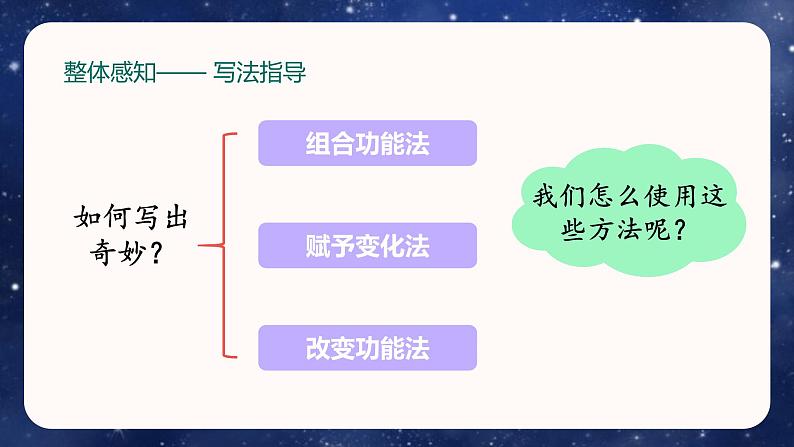 整体感知—— 写法指导

如何写出奇妙？

组合功能法

赋予变化法

改变功能法

我们怎么使用这些方法呢？